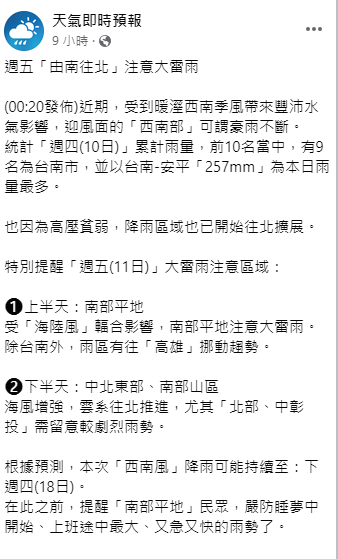 天氣即時預報
9 小時 ·

週五「由南往北」注意大雷雨

(00:20發佈)近期，受到暖溼西南季風帶來豐沛水氣影響，迎風面的「西南部」可謂豪雨不斷。
統計「週四(10日)」累計雨量，前10名當中，有9名為台南市，並以台南-安平「257mm」為本日雨量最多。

也因為高壓貧弱，降雨區域也已開始往北擴展。

特別提醒「週五(11日)」大雷雨注意區域：

❶上半天：南部平地
受「海陸風」輻合影響，南部平地注意大雷雨。
除台南外，雨區有往「高雄」挪動趨勢。

❷下半天：中北東部、南部山區
海風增強，雲系往北推進，尤其「北部、中彰投」需留意較劇烈雨勢。

根據預測，本次「西南風」降雨可能持續至：下週四(18日)。
在此之前，提醒「南部平地」民眾，嚴防睡夢中開始、上班途中最大、又急又快的雨勢了。